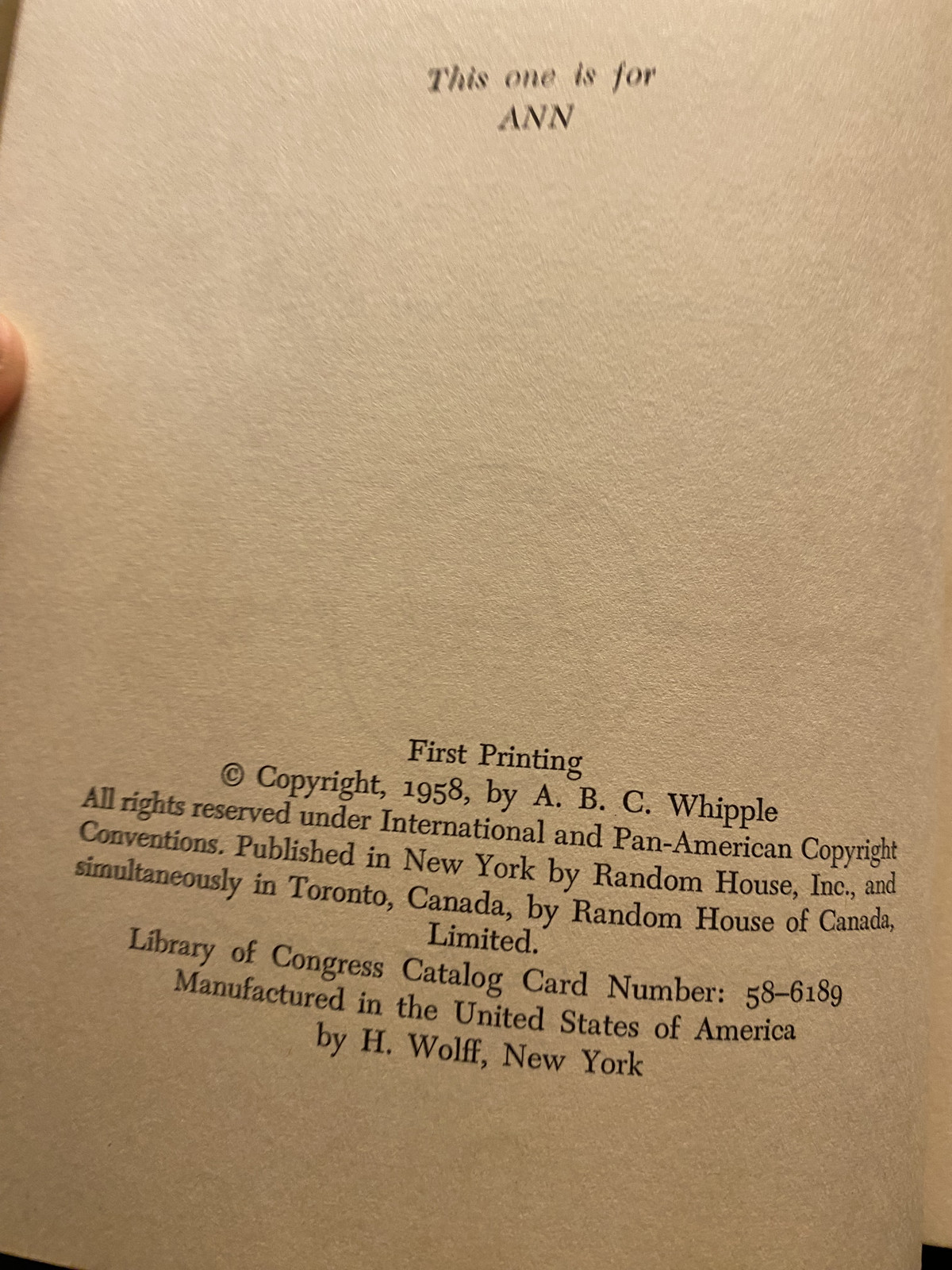 This one is for
ANN

First Printing

© Copyright, 1958, by A. B. C. Whipple

All rights reserved under International and Pan-American Copyright Conventions. Published in New York by Random House, Inc., and simultaneously in Toronto, Canada, by Random House of Canada, Limited.

Library of Congress Catalog Card Number: 58-6189

Manufactured in the United States of America by H. Wolff, New York